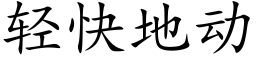 轻快地动